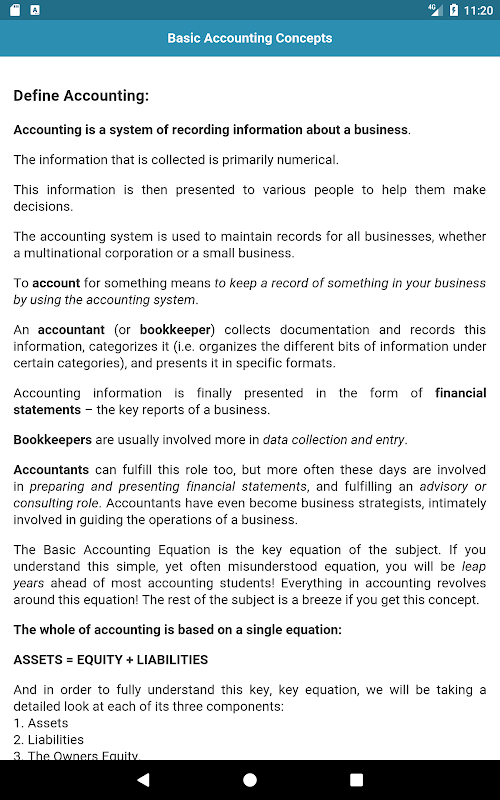 4G 11:20

Basic Accounting Concepts

Define Accounting:

Accounting is a system of recording information about a business.

The information that is collected is primarily numerical.

This information is then presented to various people to help them make decisions.

The accounting system is used to maintain records for all businesses, whether a multinational corporation or a small business.

To account for something means to keep a record of something in your business by using the accounting system.

An accountant (or bookkeeper) collects documentation and records this information, categorizes it (i.e. organizes the different bits of information under certain categories), and presents it in specific formats.

Accounting information is finally presented in the form of financial statements – the key reports of a business.

Bookkeepers are usually involved more in data collection and entry.

Accountants can fulfill this role too, but more often these days are involved in preparing and presenting financial statements, and fulfilling an advisory or consulting role. Accountants have even become business strategists, intimately involved in guiding the operations of a business.

The Basic Accounting Equation is the key equation of the subject. If you understand this simple, yet often misunderstood equation, you will be leap years ahead of most accounting students! Everything in accounting revolves around this equation! The rest of the subject is a breeze if you get this concept.

The whole of accounting is based on a single equation:

ASSETS = EQUITY + LIABILITIES

And in order to fully understand this key, key equation, we will be taking a detailed look at each of its three components:
1. Assets
2. Liabilities
3. The Owners Equity